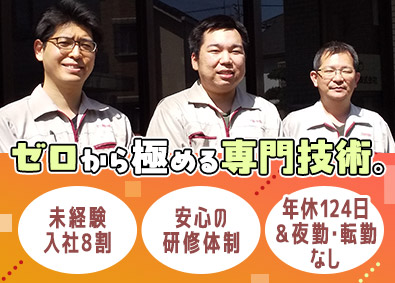 ゼロから極める専門技術。

未経験
入社8割

安心の
研修体制

年休124日
＆夜勤・転勤
なし